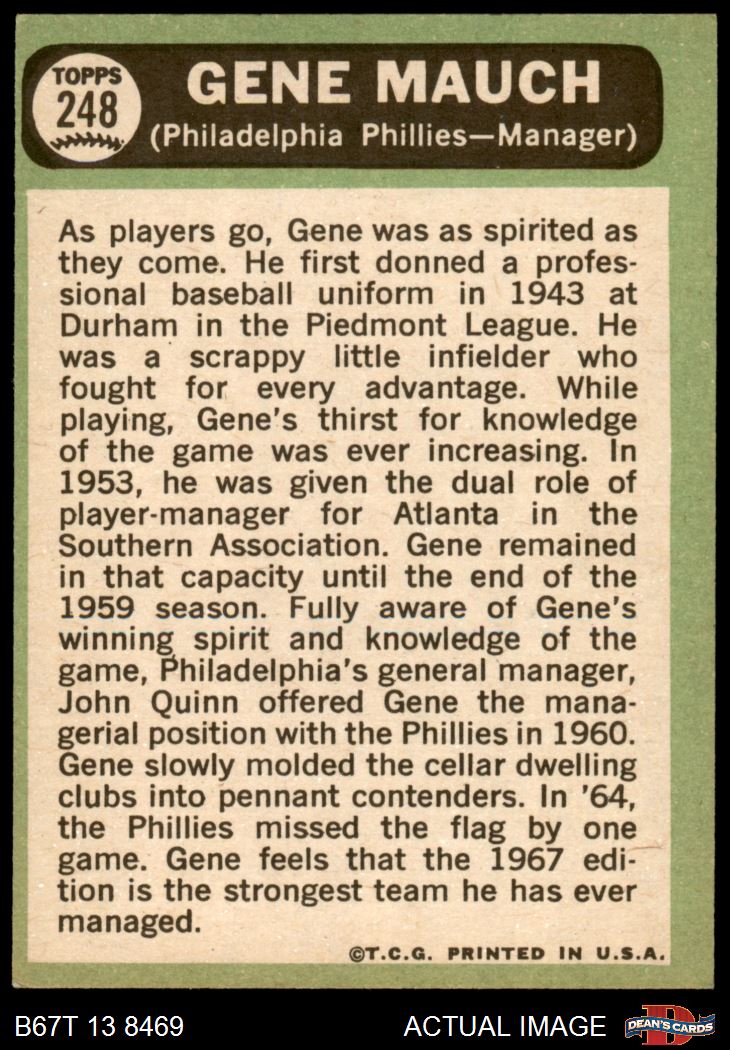 TOPPS
248

GENE MAUCH
(Philadelphia Phillies—Manager)

As players go, Gene was as spirited as they come. He first donned a professional baseball uniform in 1943 at Durham in the Piedmont League. He was a scrappy little infielder who fought for every advantage. While playing, Gene's thirst for knowledge of the game was ever increasing. In 1953, he was given the dual role of player-manager for Atlanta in the Southern Association. Gene remained in that capacity until the end of the 1959 season. Fully aware of Gene's winning spirit and knowledge of the game, Philadelphia's general manager, John Quinn offered Gene the managerial position with the Phillies in 1960. Gene slowly molded the cellar dwelling clubs into pennant contenders. In '64, the Phillies missed the flag by one game. Gene feels that the 1967 edition is the strongest team he has ever managed.

©T.C.G. PRINTED IN U.S.A.

B67T 13 8469

ACTUAL IMAGE

DEAN'S CARDS